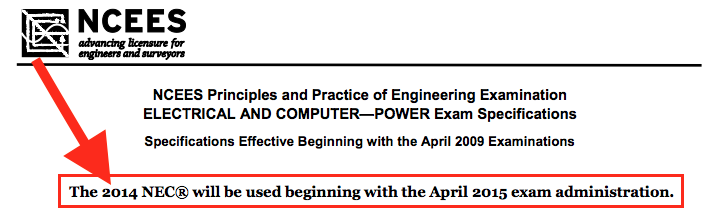 NCEES
advancing licensure for engineers and surveyors

NCEES Principles and Practice of Engineering Examination
ELECTRICAL AND COMPUTER—POWER Exam Specifications

Specifications Effective Beginning with the April 2009 Examinations

The 2014 NEC® will be used beginning with the April 2015 exam administration.